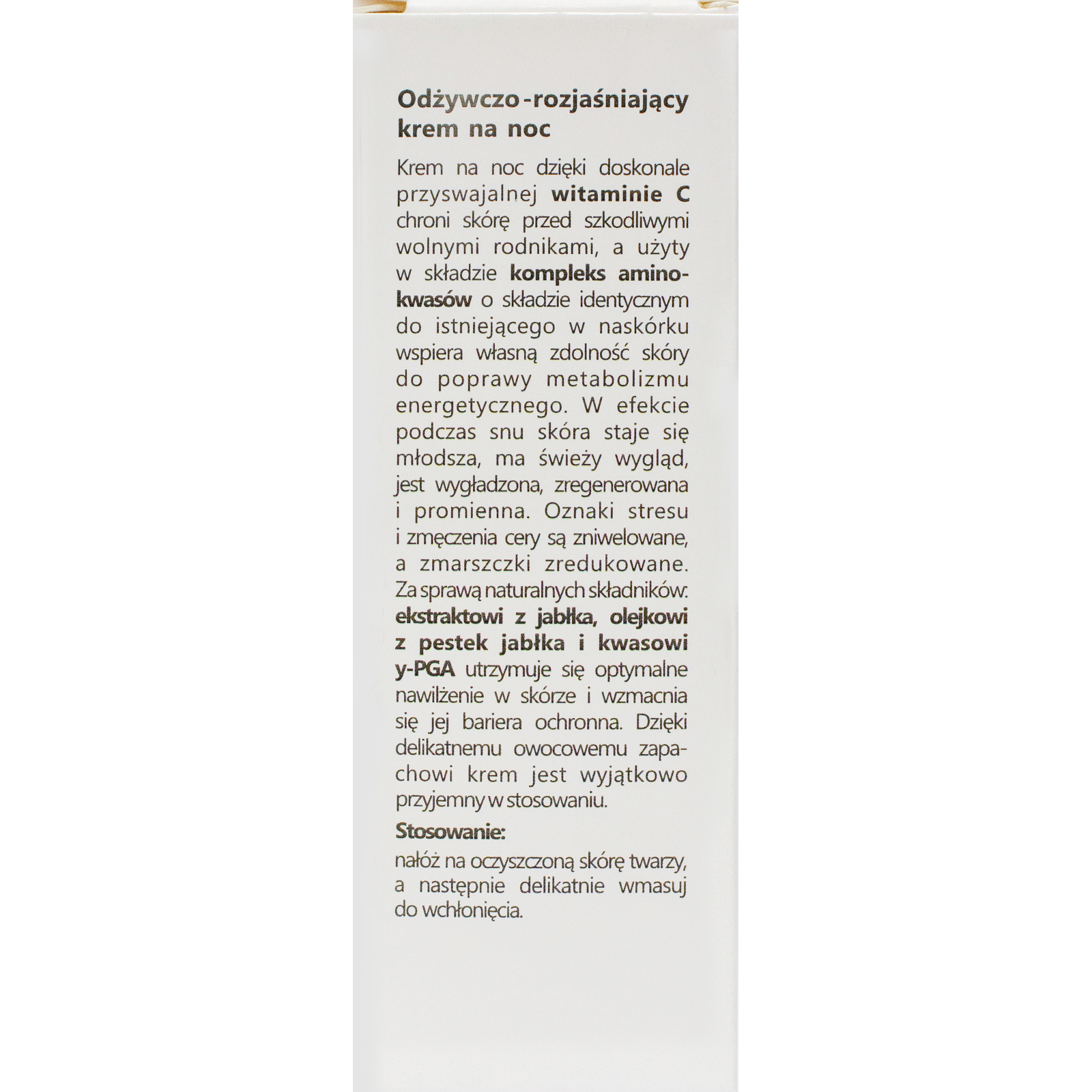 Odżywczo-rozjaśniający krem na noc

Krem na noc dzięki doskonale przyswajalnej witaminie C chroni skórę przed szkodliwymi wolnymi rodnikami, a użyty w składzie kompleks aminokwasów o składzie identycznym do istniejącego w naskórku wspiera własną zdolność skóry do poprawy metabolizmu energetycznego. W efekcie podczas snu skóra staje się młodsza, ma świeży wygląd, jest wygładzona, zregenerowana i promienna. Oznaki stresu i zmęczenia cery są zniwelowane, a zmarszczki zredukowane. Za sprawą naturalnych składników: ekstraktowi z jabłka, olejkowi z pestek jabłka i kwasowi y-PGA utrzymuje się optymalne nawilżenie w skórze i wzmacnia się jej bariera ochronna. Dzięki delikatnemu owocowemu zapachowi krem jest wyjątkowo przyjemny w stosowaniu.

Stosowanie:
nałóż na oczyszczoną skórę twarzy, a następnie delikatnie wmasuj do wchłonięcia.